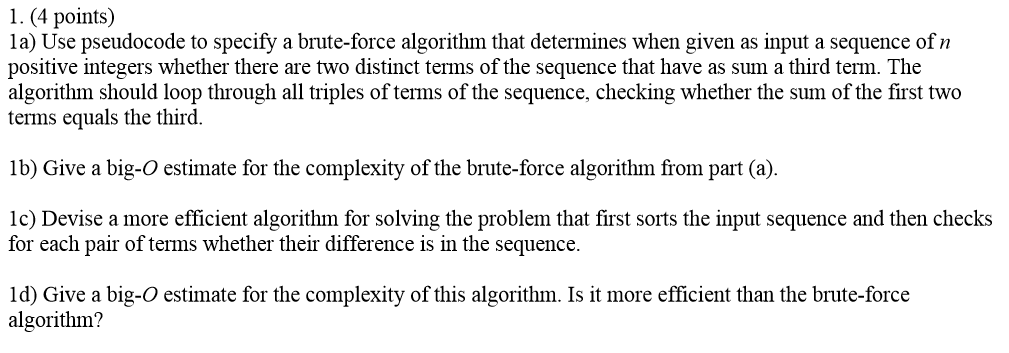 1. (4 points)
1a) Use pseudocode to specify a brute-force algorithm that determines when given as input a sequence of $n$ positive integers whether there are two distinct terms of the sequence that have as sum a third term. The algorithm should loop through all triples of terms of the sequence, checking whether the sum of the first two terms equals the third.

1b) Give a big-$O$ estimate for the complexity of the brute-force algorithm from part (a).

1c) Devise a more efficient algorithm for solving the problem that first sorts the input sequence and then checks for each pair of terms whether their difference is in the sequence.

1d) Give a big-$O$ estimate for the complexity of this algorithm. Is it more efficient than the brute-force algorithm?